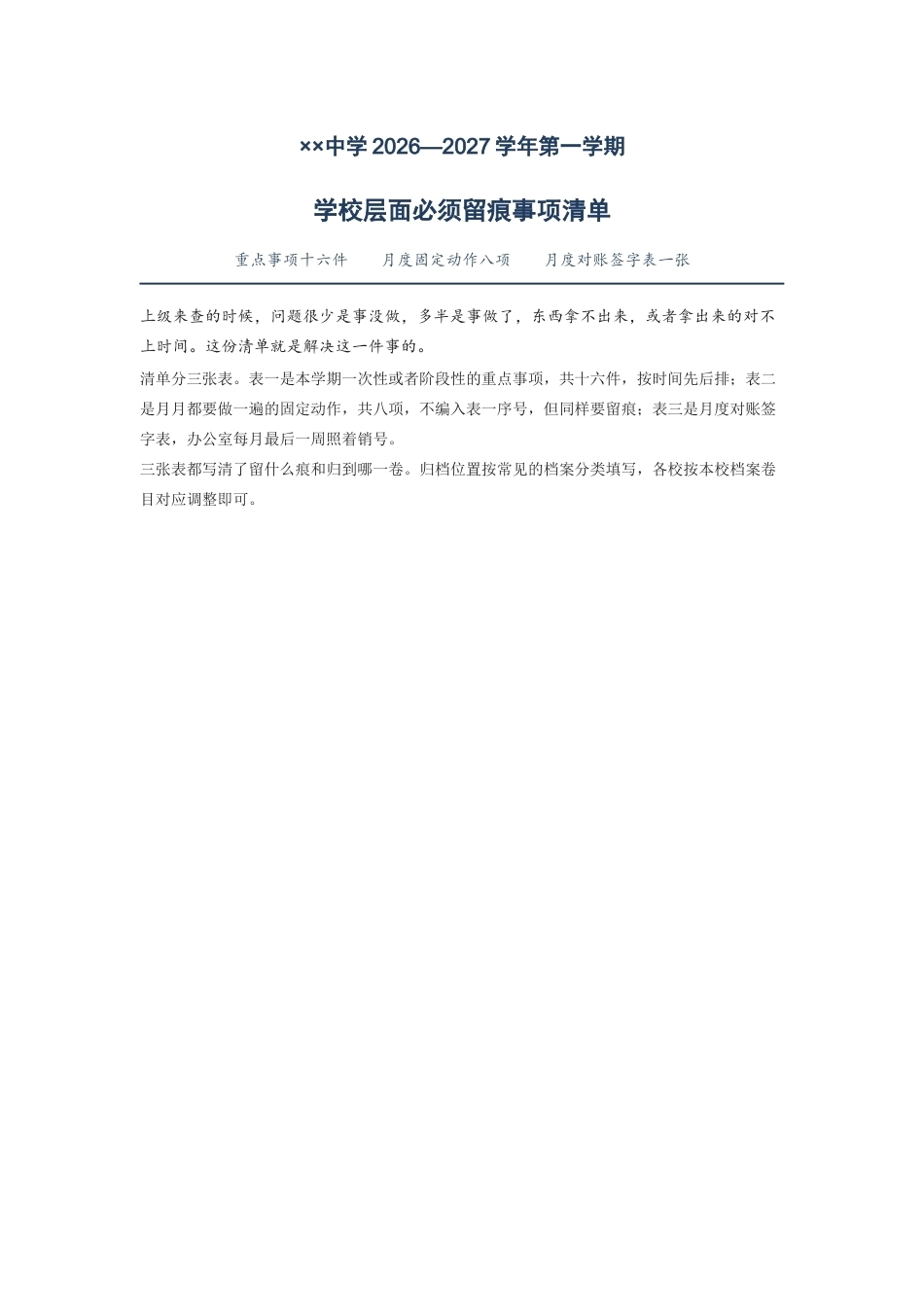 ××中学 2026—2027 学年第一学期

学校层面必须留痕事项清单

重点事项十六件　　月度固定动作八项　　月度对账签字表一张

上级来查的时候，问题很少是事没做，多半是事做了，东西拿不出来，或者拿出来的对不上时间。这份清单就是解决这一件事的。

清单分三张表。表一是本学期一次性或者阶段性的重点事项，共十六件，按时间先后排；表二是月月都要做一遍的固定动作，共八项，不编入表一序号，但同样要留痕；表三是月度对账签字表，办公室每月最后一周照着销号。

三张表都写清了留什么痕和归到哪一卷。归档位置按常见的档案分类填写，各校按本校档案卷目对应调整即可。